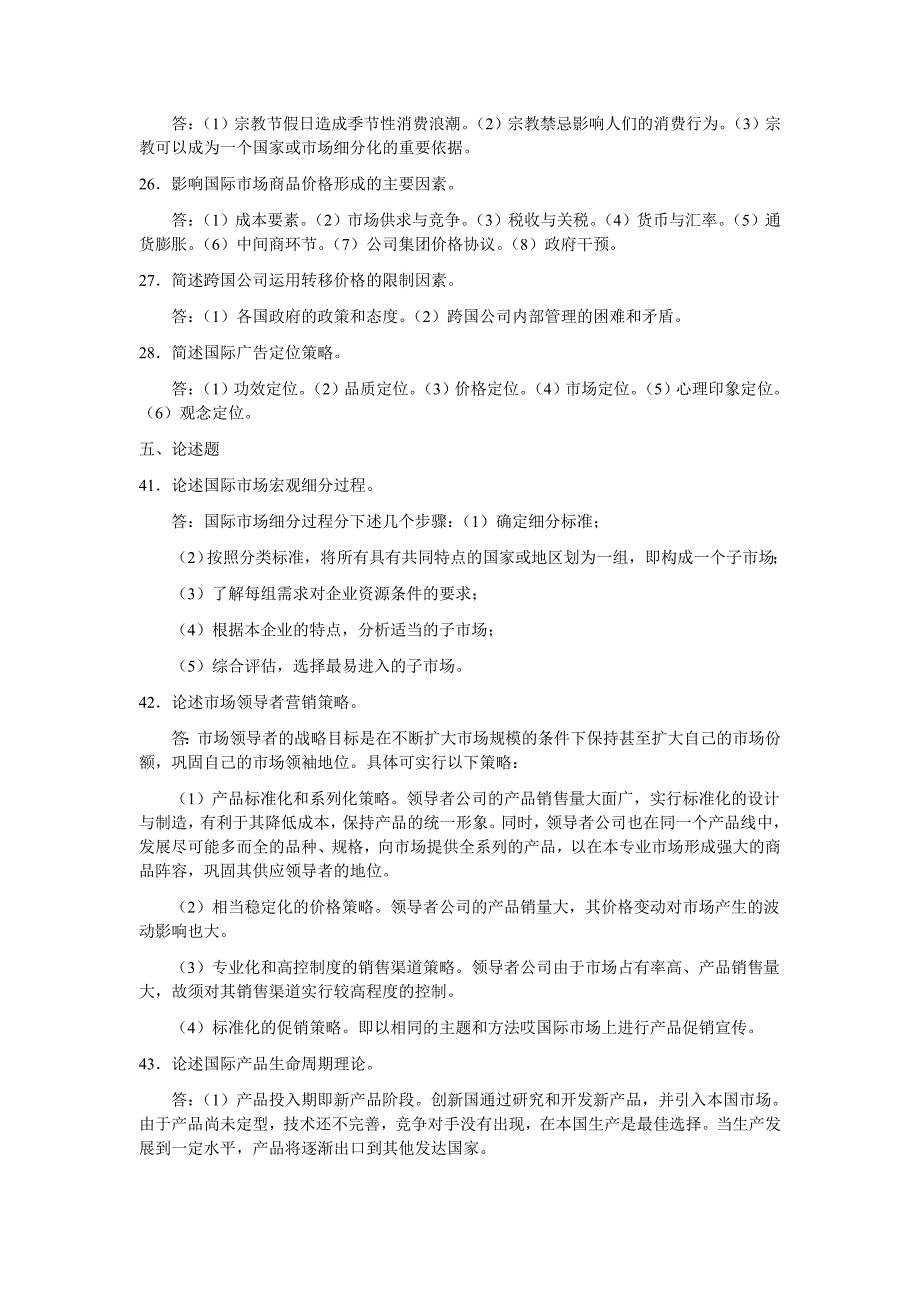 答：（1）宗教节假日造成季节性消费浪潮。（2）宗教禁忌影响人们的消费行为。（3）宗教可以成为一个国家或市场细分化的重要依据。

26．影响国际市场商品价格形成的主要因素。

答：（1）成本要素。（2）市场供求与竞争。（3）税收与关税。（4）货币与汇率。（5）通货膨胀。（6）中间商环节。（7）公司集团价格协议。（8）政府干预。

27．简述跨国公司运用转移价格的限制因素。

答：（1）各国政府的政策和态度。（2）跨国公司内部管理的困难和矛盾。

28．简述国际广告定位策略。

答：（1）功效定位。（2）品质定位。（3）价格定位。（4）市场定位。（5）心理印象定位。（6）观念定位。

五、论述题

41．论述国际市场宏观细分过程。

答：国际市场细分过程分下述几个步骤：（1）确定细分标准；

（2）按照分类标准，将所有具有共同特点的国家或地区划为一组，即构成一个子市场；

（3）了解每组需求对企业资源条件的要求；

（4）根据本企业的特点，分析适当的子市场；

（5）综合评估，选择最易进入的子市场。

42．论述市场领导者营销策略。

答：市场领导者的战略目标是在不断扩大市场规模的条件下保持甚至扩大自己的市场份额，巩固自己的市场领袖地位。具体可实行以下策略：

（1）产品标准化和系列化策略。领导者公司的产品销售量大面广，实行标准化的设计与制造，有利于其降低成本，保持产品的统一形象。同时，领导者公司也在同一个产品线中，发展尽可能多而全的品种、规格，向市场提供全系列的产品，以在本专业市场形成强大的商品阵容，巩固其供应领导者的地位。

（2）相当稳定化的价格策略。领导者公司的产品销量大，其价格变动对市场产生的波动影响也大。

（3）专业化和高控制度的销售渠道策略。领导者公司由于市场占有率高、产品销售量大，故须对其销售渠道实行较高程度的控制。

（4）标准化的促销策略。即以相同的主题和方法哎国际市场上进行产品促销宣传。

43．论述国际产品生命周期理论。

答：（1）产品投入期即新产品阶段。创新国通过研究和开发新产品，并引入本国市场。由于产品尚未定型，技术还不完善，竞争对手没有出现，在本国生产是最佳选择。当生产发展到一定水平，产品将逐渐出口到其他发达国家。